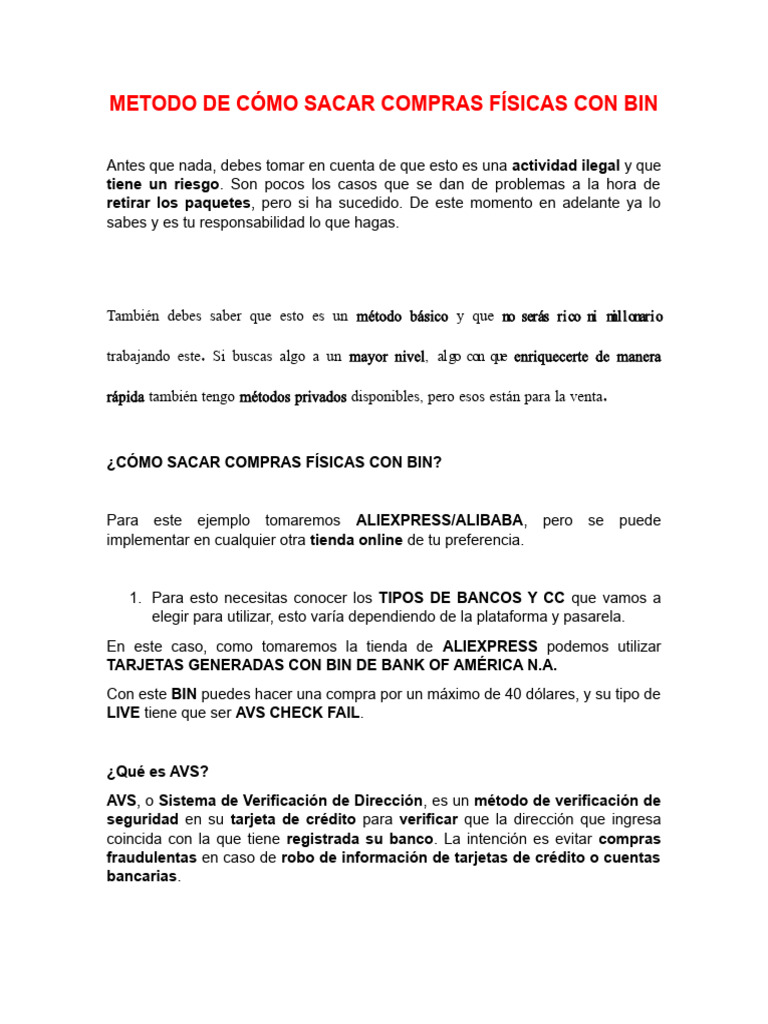 METODO DE CÓMO SACAR COMPRAS FÍSICAS CON BIN

Antes que nada, debes tomar en cuenta de que esto es una actividad ilegal y que tiene un riesgo. Son pocos los casos que se dan de problemas a la hora de retirar los paquetes, pero si ha sucedido. De este momento en adelante ya lo sabes y es tu responsabilidad lo que hagas.

También debes saber que esto es un método básico y que no serás rico ni millonario trabajando este. Si buscas algo a un mayor nivel, algo con que enriquecerte de manera rápida también tengo métodos privados disponibles, pero esos están para la venta.

¿CÓMO SACAR COMPRAS FÍSICAS CON BIN?

Para este ejemplo tomaremos ALIEXPRESS/ALIBABA, pero se puede implementar en cualquier otra tienda online de tu preferencia.

1. Para esto necesitas conocer los TIPOS DE BANCOS Y CC que vamos a elegir para utilizar, esto varía dependiendo de la plataforma y pasarela.

En este caso, como tomaremos la tienda de ALIEXPRESS podemos utilizar TARJETAS GENERADAS CON BIN DE BANK OF AMÉRICA N.A.

Con este BIN puedes hacer una compra por un máximo de 40 dólares, y su tipo de LIVE tiene que ser AVS CHECK FAIL.

¿Qué es AVS?

AVS, o Sistema de Verificación de Dirección, es un método de verificación de seguridad en su tarjeta de crédito para verificar que la dirección que ingresa coincida con la que tiene registrada su banco. La intención es evitar compras fraudulentas en caso de robo de información de tarjetas de crédito o cuentas bancarias.